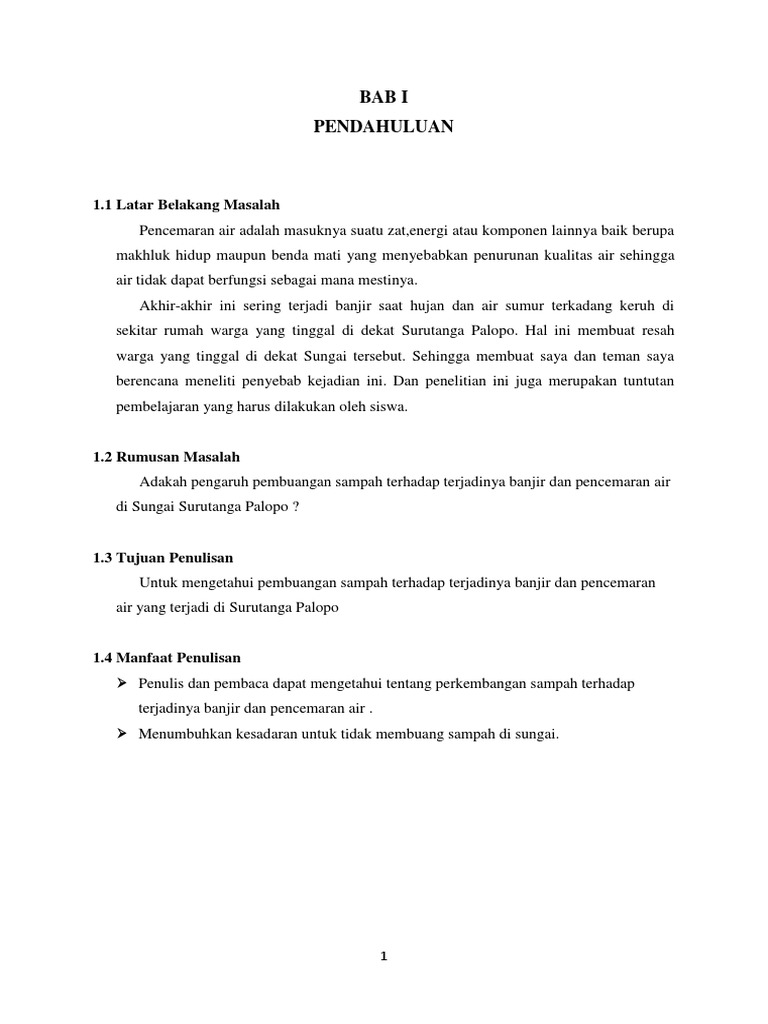 BAB I
PENDAHULUAN

1.1 Latar Belakang Masalah

Pencemaran air adalah masuknya suatu zat,energi atau komponen lainnya baik berupa makhluk hidup maupun benda mati yang menyebabkan penurunan kualitas air sehingga air tidak dapat berfungsi sebagai mana mestinya.

Akhir-akhir ini sering terjadi banjir saat hujan dan air sumur terkadang keruh di sekitar rumah warga yang tinggal di dekat Surutanga Palopo. Hal ini membuat resah warga yang tinggal di dekat Sungai tersebut. Sehingga membuat saya dan teman saya berencana meneliti penyebab kejadian ini. Dan penelitian ini juga merupakan tuntutan pembelajaran yang harus dilakukan oleh siswa.

1.2 Rumusan Masalah

Adakah pengaruh pembuangan sampah terhadap terjadinya banjir dan pencemaran air di Sungai Surutanga Palopo ?

1.3 Tujuan Penulisan

Untuk mengetahui pembuangan sampah terhadap terjadinya banjir dan pencemaran air yang terjadi di Surutanga Palopo

1.4 Manfaat Penulisan

➢ Penulis dan pembaca dapat mengetahui tentang perkembangan sampah terhadap terjadinya banjir dan pencemaran air .
➢ Menumbuhkan kesadaran untuk tidak membuang sampah di sungai.

1